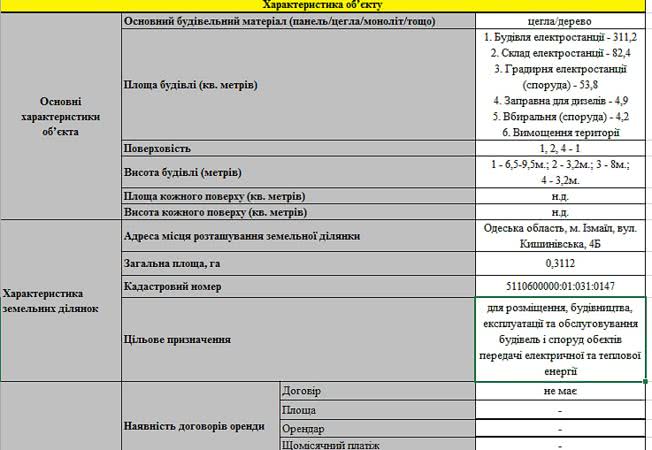 Характеристика об'єкту

| | | | |
|---|---|---|---|
| Основні характеристики об'єкта | Основний будівельний матеріал (панель/цегла/моноліт/тощо) | | цегла/дерево |
| | Площа будівлі (кв. метрів) | | 1. Будівля електростанції - 311,2 2. Склад електростанції - 82,4 3. Градирня електростанції (споруда) - 53,8 4. Заправна для дизелів - 4,9 5. Вбиральня (споруда) - 4,2 6. Вимощення території |
| | Поверховість | | 1, 2, 4 - 1 |
| | Висота будівлі (метрів) | | 1 - 6,5-9,5м.; 2 - 3,2м.; 3 - 8м.; 4 - 3,2м. |
| | Площа кожного поверху (кв. метрів) | | н.д. |
| | Висота кожного поверху (кв. метрів) | | н.д. |
| Характеристика земельних ділянок | Адреса місця розташування земельної ділянки | | Одеська область, м. Ізмаїл, вул. Кишинівська, 4Б |
| | Загальна площа, га | | 0,3112 |
| | Кадастровий номер | | 5110600000:01:031:0147 |
| | Цільове призначення | | для розміщення, будівництва, експлуатації та обслуговування будівель і споруд обєктів передачі електричної та теплової енергії |
| | Наявність договорів оренди | Договір | не має |
| | | Площа | - |
| | | Орендар | - |
| | | Щомісячний платіж | - |